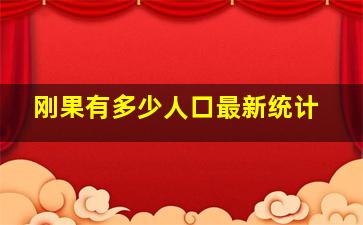 刚果有多少人口最新统计